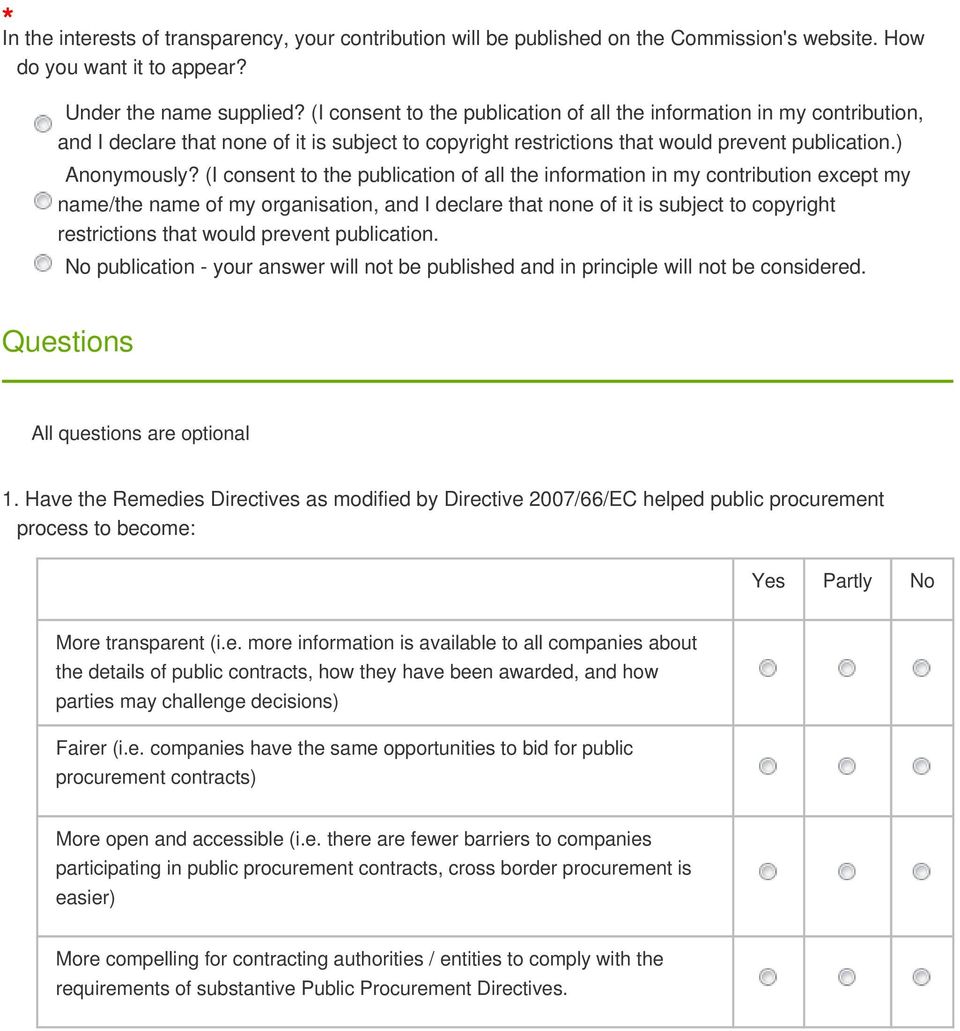 *
In the interests of transparency, your contribution will be published on the Commission's website. How do you want it to appear?

Under the name supplied? (I consent to the publication of all the information in my contribution, and I declare that none of it is subject to copyright restrictions that would prevent publication.)

Anonymously? (I consent to the publication of all the information in my contribution except my name/the name of my organisation, and I declare that none of it is subject to copyright restrictions that would prevent publication.

No publication - your answer will not be published and in principle will not be considered.

Questions

All questions are optional

1. Have the Remedies Directives as modified by Directive 2007/66/EC helped public procurement process to become:

| | Yes | Partly | No |
|---|---|---|---|
| More transparent (i.e. more information is available to all companies about the details of public contracts, how they have been awarded, and how parties may challenge decisions) | | | |
| Fairer (i.e. companies have the same opportunities to bid for public procurement contracts) | | | |
| More open and accessible (i.e. there are fewer barriers to companies participating in public procurement contracts, cross border procurement is easier) | | | |
| More compelling for contracting authorities / entities to comply with the requirements of substantive Public Procurement Directives. | | | |